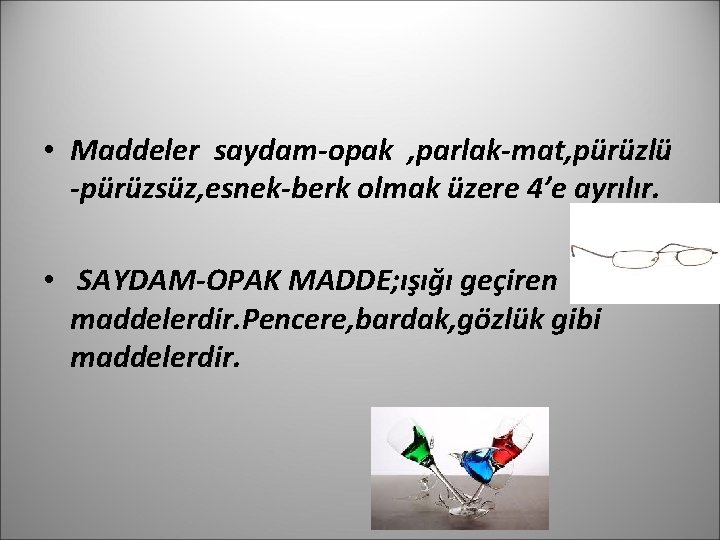 • Maddeler saydam-opak ,parlak-mat,pürüzlü -pürüzsüz,esnek-berk olmak üzere 4’e ayrılır.

• SAYDAM-OPAK MADDE;ışığı geçiren maddelerdir.Pencere,bardak,gözlük gibi maddelerdir.